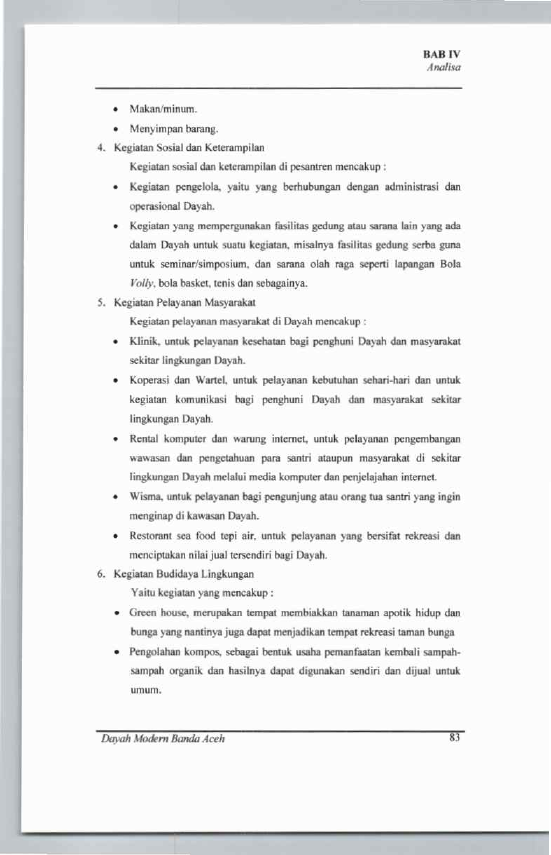 BAB IV
Analisa

• Makan/minum.
• Menyimpan barang.

4. Kegiatan Sosial dan Keterampilan

Kegiatan sosial dan keterampilan di pesantren mencakup :

• Kegiatan pengelola, yaitu yang berhubungan dengan administrasi dan operasional Dayah.
• Kegiatan yang mempergunakan fasilitas gedung atau sarana lain yang ada dalam Dayah untuk suatu kegiatan, misalnya fasilitas gedung serba guna untuk seminar/simposium, dan sarana olah raga seperti lapangan Bola Volly, bola basket, tenis dan sebagainya.

5. Kegiatan Pelayanan Masyarakat

Kegiatan pelayanan masyarakat di Dayah mencakup :

• Klinik, untuk pelayanan kesehatan bagi penghuni Dayah dan masyarakat sekitar lingkungan Dayah.
• Koperasi dan Wartel, untuk pelayanan kebutuhan sehari-hari dan untuk kegiatan komunikasi bagi penghuni Dayah dan masyarakat sekitar lingkungan Dayah.
• Rental komputer dan warung internet, untuk pelayanan pengembangan wawasan dan pengetahuan para santri ataupun masyarakat di sekitar lingkungan Dayah melalui media komputer dan penjelajahan internet.
• Wisma, untuk pelayanan bagi pengunjung atau orang tua santri yang ingin menginap di kawasan Dayah.
• Restorant sea food tepi air, untuk pelayanan yang bersifat rekreasi dan menciptakan nilai jual tersendiri bagi Dayah.

6. Kegiatan Budidaya Lingkungan

Yaitu kegiatan yang mencakup :

• Green house, merupakan tempat membiakkan tanaman apotik hidup dan bunga yang nantinya juga dapat menjadikan tempat rekreasi taman bunga
• Pengolahan kompos, sebagai bentuk usaha pemanfaatan kembali sampah-sampah organik dan hasilnya dapat digunakan sendiri dan dijual untuk umum.

Dayah Modern Banda Aceh
83